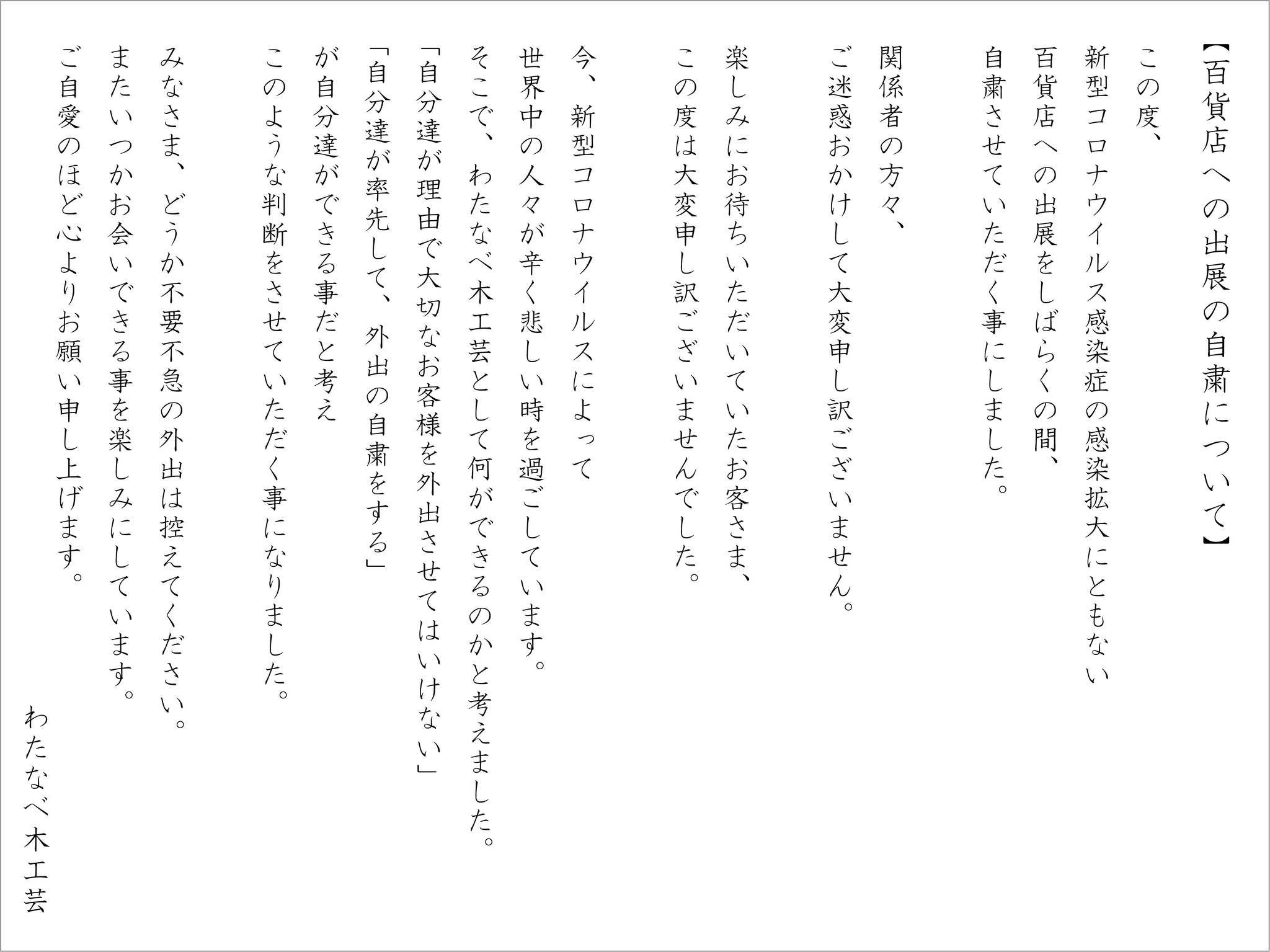 【百貨店への出展の自粛について】

この度、
新型コロナウイルス感染症の感染拡大にともない
百貨店への出展をしばらくの間、
自粛させていただく事にしました。

関係者の方々、
ご迷惑おかけして大変申し訳ございません。

楽しみにお待ちいただいていたお客さま、
この度は大変申し訳ございませんでした。

今、新型コロナウイルスによって
世界中の人々が辛く悲しい時を過ごしています。
そこで、わたなべ木工芸として何ができるのかと考えました。
「自分達が理由で大切なお客様を外出させてはいけない」
「自分達が率先して、外出の自粛をする」
が自分達ができる事だと考え
このような判断をさせていただく事になりました。

みなさま、どうか不要不急の外出は控えてください。
またいつかお会いできる事を楽しみにしています。
ご自愛のほど心よりお願い申し上げます。

わたなべ木工芸